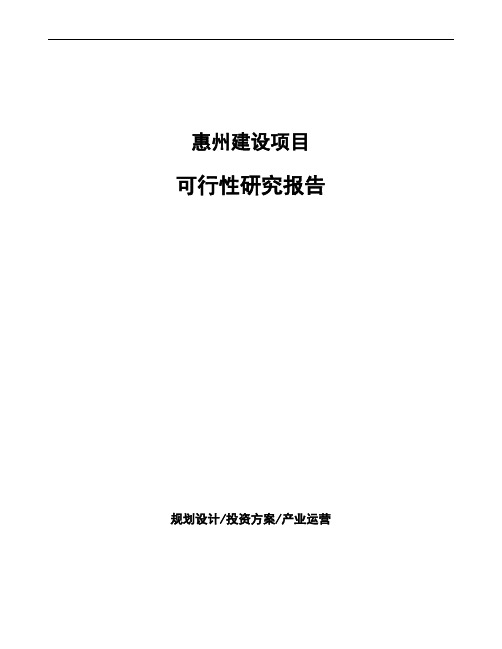 惠州建设项目

可行性研究报告

规划设计/投资方案/产业运营